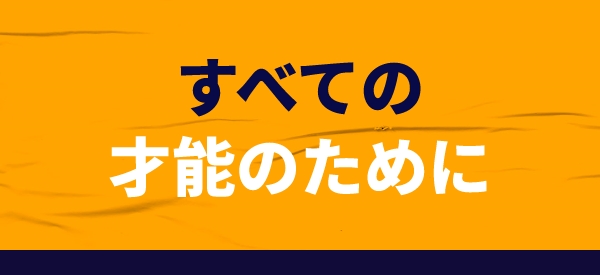 すべての
才能のために